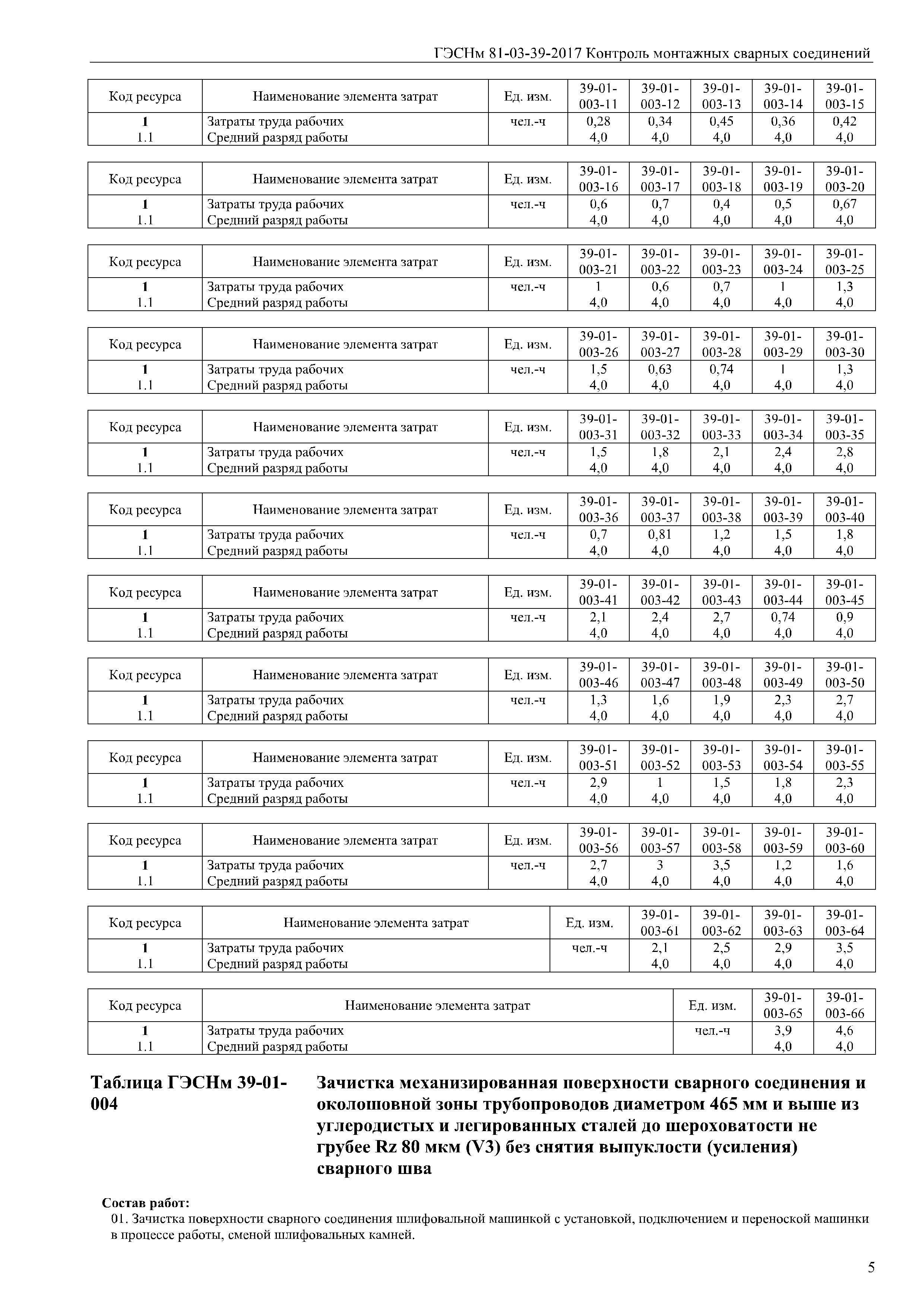 ГЭСНм 81-03-39-2017 Контроль монтажных сварных соединений

| Код ресурса | Наименование элемента затрат | Ед. изм. | 39-01-003-11 | 39-01-003-12 | 39-01-003-13 | 39-01-003-14 | 39-01-003-15 |
|---|---|---|---|---|---|---|---|
| 1 | Затраты труда рабочих | чел.-ч | 0,28 | 0,34 | 0,45 | 0,36 | 0,42 |
| 1.1 | Средний разряд работы | | 4,0 | 4,0 | 4,0 | 4,0 | 4,0 |

| Код ресурса | Наименование элемента затрат | Ед. изм. | 39-01-003-16 | 39-01-003-17 | 39-01-003-18 | 39-01-003-19 | 39-01-003-20 |
|---|---|---|---|---|---|---|---|
| 1 | Затраты труда рабочих | чел.-ч | 0,6 | 0,7 | 0,4 | 0,5 | 0,67 |
| 1.1 | Средний разряд работы | | 4,0 | 4,0 | 4,0 | 4,0 | 4,0 |

| Код ресурса | Наименование элемента затрат | Ед. изм. | 39-01-003-21 | 39-01-003-22 | 39-01-003-23 | 39-01-003-24 | 39-01-003-25 |
|---|---|---|---|---|---|---|---|
| 1 | Затраты труда рабочих | чел.-ч | 1 | 0,6 | 0,7 | 1 | 1,3 |
| 1.1 | Средний разряд работы | | 4,0 | 4,0 | 4,0 | 4,0 | 4,0 |

| Код ресурса | Наименование элемента затрат | Ед. изм. | 39-01-003-26 | 39-01-003-27 | 39-01-003-28 | 39-01-003-29 | 39-01-003-30 |
|---|---|---|---|---|---|---|---|
| 1 | Затраты труда рабочих | чел.-ч | 1,5 | 0,63 | 0,74 | 1 | 1,3 |
| 1.1 | Средний разряд работы | | 4,0 | 4,0 | 4,0 | 4,0 | 4,0 |

| Код ресурса | Наименование элемента затрат | Ед. изм. | 39-01-003-31 | 39-01-003-32 | 39-01-003-33 | 39-01-003-34 | 39-01-003-35 |
|---|---|---|---|---|---|---|---|
| 1 | Затраты труда рабочих | чел.-ч | 1,5 | 1,8 | 2,1 | 2,4 | 2,8 |
| 1.1 | Средний разряд работы | | 4,0 | 4,0 | 4,0 | 4,0 | 4,0 |

| Код ресурса | Наименование элемента затрат | Ед. изм. | 39-01-003-36 | 39-01-003-37 | 39-01-003-38 | 39-01-003-39 | 39-01-003-40 |
|---|---|---|---|---|---|---|---|
| 1 | Затраты труда рабочих | чел.-ч | 0,7 | 0,81 | 1,2 | 1,5 | 1,8 |
| 1.1 | Средний разряд работы | | 4,0 | 4,0 | 4,0 | 4,0 | 4,0 |

| Код ресурса | Наименование элемента затрат | Ед. изм. | 39-01-003-41 | 39-01-003-42 | 39-01-003-43 | 39-01-003-44 | 39-01-003-45 |
|---|---|---|---|---|---|---|---|
| 1 | Затраты труда рабочих | чел.-ч | 2,1 | 2,4 | 2,7 | 0,74 | 0,9 |
| 1.1 | Средний разряд работы | | 4,0 | 4,0 | 4,0 | 4,0 | 4,0 |

| Код ресурса | Наименование элемента затрат | Ед. изм. | 39-01-003-46 | 39-01-003-47 | 39-01-003-48 | 39-01-003-49 | 39-01-003-50 |
|---|---|---|---|---|---|---|---|
| 1 | Затраты труда рабочих | чел.-ч | 1,3 | 1,6 | 1,9 | 2,3 | 2,7 |
| 1.1 | Средний разряд работы | | 4,0 | 4,0 | 4,0 | 4,0 | 4,0 |

| Код ресурса | Наименование элемента затрат | Ед. изм. | 39-01-003-51 | 39-01-003-52 | 39-01-003-53 | 39-01-003-54 | 39-01-003-55 |
|---|---|---|---|---|---|---|---|
| 1 | Затраты труда рабочих | чел.-ч | 2,9 | 1 | 1,5 | 1,8 | 2,3 |
| 1.1 | Средний разряд работы | | 4,0 | 4,0 | 4,0 | 4,0 | 4,0 |

| Код ресурса | Наименование элемента затрат | Ед. изм. | 39-01-003-56 | 39-01-003-57 | 39-01-003-58 | 39-01-003-59 | 39-01-003-60 |
|---|---|---|---|---|---|---|---|
| 1 | Затраты труда рабочих | чел.-ч | 2,7 | 3 | 3,5 | 1,2 | 1,6 |
| 1.1 | Средний разряд работы | | 4,0 | 4,0 | 4,0 | 4,0 | 4,0 |

| Код ресурса | Наименование элемента затрат | Ед. изм. | 39-01-003-61 | 39-01-003-62 | 39-01-003-63 | 39-01-003-64 |
|---|---|---|---|---|---|---|
| 1 | Затраты труда рабочих | чел.-ч | 2,1 | 2,5 | 2,9 | 3,5 |
| 1.1 | Средний разряд работы | | 4,0 | 4,0 | 4,0 | 4,0 |

| Код ресурса | Наименование элемента затрат | Ед. изм. | 39-01-003-65 | 39-01-003-66 |
|---|---|---|---|---|
| 1 | Затраты труда рабочих | чел.-ч | 3,9 | 4,6 |
| 1.1 | Средний разряд работы | | 4,0 | 4,0 |

Таблица ГЭСНм 39-01-004

Зачистка механизированная поверхности сварного соединения и околошовной зоны трубопроводов диаметром 465 мм и выше из углеродистых и легированных сталей до шероховатости не грубее Rz 80 мкм (V3) без снятия выпуклости (усиления) сварного шва

Состав работ:
01. Зачистка поверхности сварного соединения шлифовальной машинкой с установкой, подключением и переноской машинки в процессе работы, сменой шлифовальных камней.

5